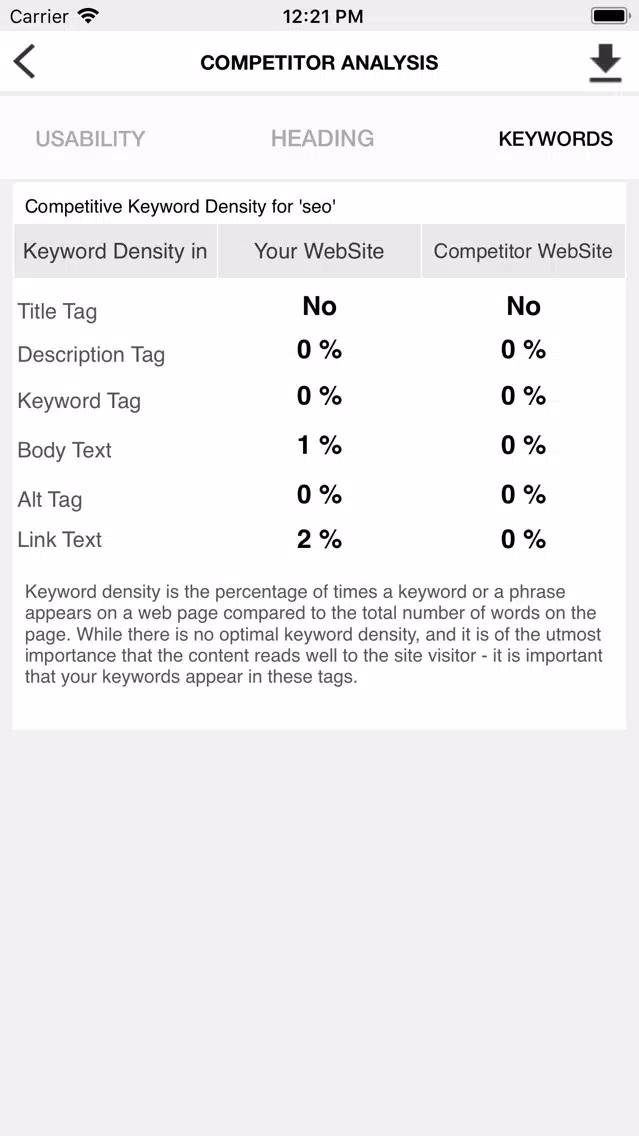 Carrier 12:21 PM

COMPETITOR ANALYSIS

USABILITY HEADING KEYWORDS

Competitive Keyword Density for 'seo'

| Keyword Density in | Your WebSite | Competitor WebSite |
|---|---|---|
| Title Tag | No | No |
| Description Tag | 0 % | 0 % |
| Keyword Tag | 0 % | 0 % |
| Body Text | 1 % | 0 % |
| Alt Tag | 0 % | 0 % |
| Link Text | 2 % | 0 % |

Keyword density is the percentage of times a keyword or a phrase appears on a web page compared to the total number of words on the page. While there is no optimal keyword density, and it is of the utmost importance that the content reads well to the site visitor - it is important that your keywords appear in these tags.